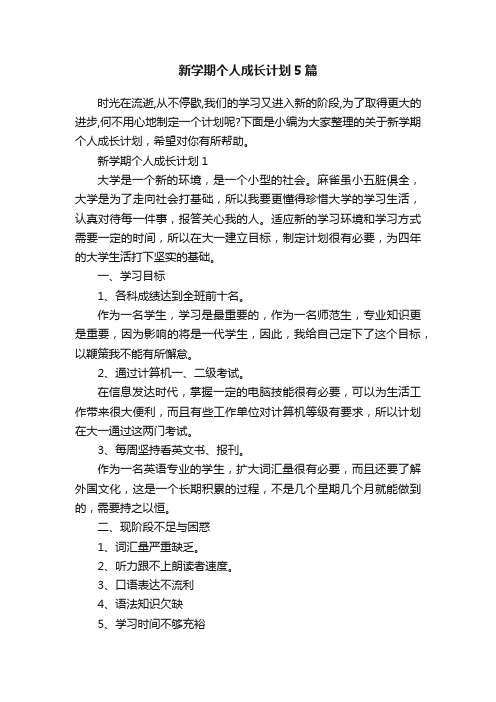 新学期个人成长计划5篇

时光在流逝,从不停歇,我们的学习又进入新的阶段,为了取得更大的进步,何不用心地制定一个计划呢?下面是小编为大家整理的关于新学期个人成长计划，希望对你有所帮助。

新学期个人成长计划1

大学是一个新的环境，是一个小型的社会。麻雀虽小五脏俱全，大学是为了走向社会打基础，所以我要更懂得珍惜大学的学习生活，认真对待每一件事，报答关心我的人。适应新的学习环境和学习方式需要一定的时间，所以在大一建立目标，制定计划很有必要，为四年的大学生活打下坚实的基础。

一、学习目标

1、各科成绩达到全班前十名。

作为一名学生，学习是最重要的，作为一名师范生，专业知识更是重要，因为影响的将是一代学生，因此，我给自己定下了这个目标，以鞭策我不能有所懈怠。

2、通过计算机一、二级考试。

在信息发达时代，掌握一定的电脑技能很有必要，可以为生活工作带来很大便利，而且有些工作单位对计算机等级有要求，所以计划在大一通过这两门考试。

3、每周坚持看英文书、报刊。

作为一名英语专业的学生，扩大词汇量很有必要，而且还要了解外国文化，这是一个长期积累的过程，不是几个星期几个月就能做到的，需要持之以恒。

二、现阶段不足与困惑

1、词汇量严重缺乏。

2、听力跟不上朗读者速度。

3、口语表达不流利

4、语法知识欠缺

5、学习时间不够充裕